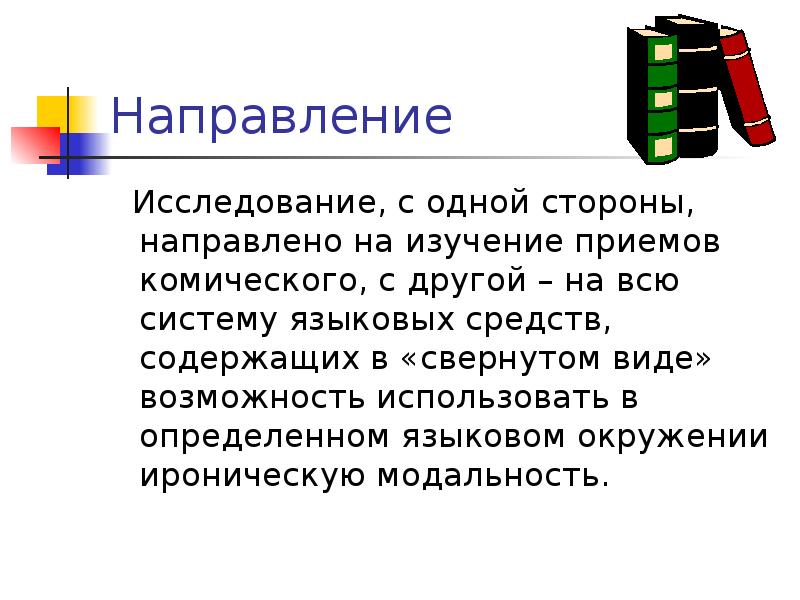 Направление

Исследование, с одной стороны, направлено на изучение приемов комического, с другой – на всю систему языковых средств, содержащих в «свернутом виде» возможность использовать в определенном языковом окружении ироническую модальность.